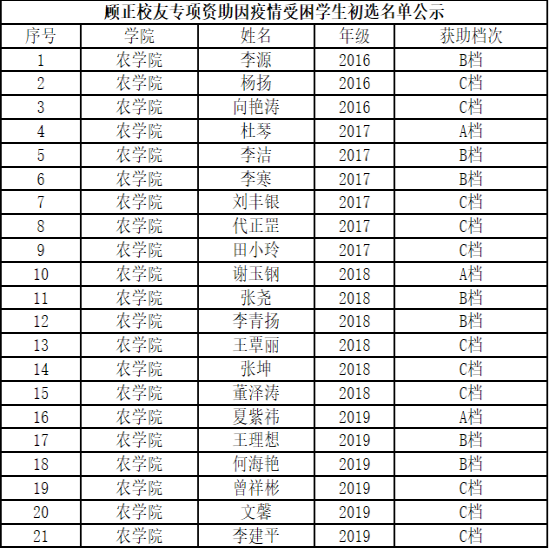 顾正校友专项资助因疫情受困学生初选名单公示

| 序号 | 学院 | 姓名 | 年级 | 获助档次 |
|---|---|---|---|---|
| 1 | 农学院 | 李源 | 2016 | B档 |
| 2 | 农学院 | 杨扬 | 2016 | C档 |
| 3 | 农学院 | 向艳涛 | 2016 | C档 |
| 4 | 农学院 | 杜琴 | 2017 | A档 |
| 5 | 农学院 | 李洁 | 2017 | B档 |
| 6 | 农学院 | 李寒 | 2017 | B档 |
| 7 | 农学院 | 刘丰银 | 2017 | C档 |
| 8 | 农学院 | 代正罡 | 2017 | C档 |
| 9 | 农学院 | 田小玲 | 2017 | C档 |
| 10 | 农学院 | 谢玉钢 | 2018 | A档 |
| 11 | 农学院 | 张尧 | 2018 | B档 |
| 12 | 农学院 | 李青扬 | 2018 | B档 |
| 13 | 农学院 | 王覃丽 | 2018 | C档 |
| 14 | 农学院 | 张坤 | 2018 | C档 |
| 15 | 农学院 | 董泽涛 | 2018 | C档 |
| 16 | 农学院 | 夏紫祎 | 2019 | A档 |
| 17 | 农学院 | 王理想 | 2019 | B档 |
| 18 | 农学院 | 何海艳 | 2019 | B档 |
| 19 | 农学院 | 曾祥彬 | 2019 | C档 |
| 20 | 农学院 | 文馨 | 2019 | C档 |
| 21 | 农学院 | 李建平 | 2019 | C档 |